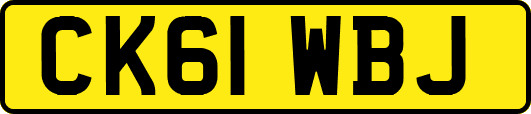 CK61 WBJ